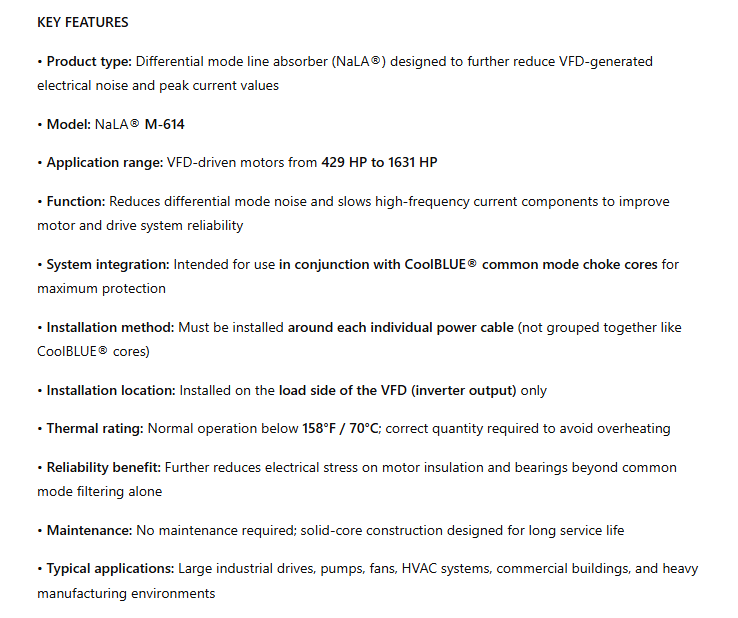 KEY FEATURES

• Product type: Differential mode line absorber (NaLA®) designed to further reduce VFD-generated electrical noise and peak current values

• Model: NaLA® M-614

• Application range: VFD-driven motors from 429 HP to 1631 HP

• Function: Reduces differential mode noise and slows high-frequency current components to improve motor and drive system reliability

• System integration: Intended for use in conjunction with CoolBLUE® common mode choke cores for maximum protection

• Installation method: Must be installed around each individual power cable (not grouped together like CoolBLUE® cores)

• Installation location: Installed on the load side of the VFD (inverter output) only

• Thermal rating: Normal operation below 158°F / 70°C; correct quantity required to avoid overheating

• Reliability benefit: Further reduces electrical stress on motor insulation and bearings beyond common mode filtering alone

• Maintenance: No maintenance required; solid-core construction designed for long service life

• Typical applications: Large industrial drives, pumps, fans, HVAC systems, commercial buildings, and heavy manufacturing environments